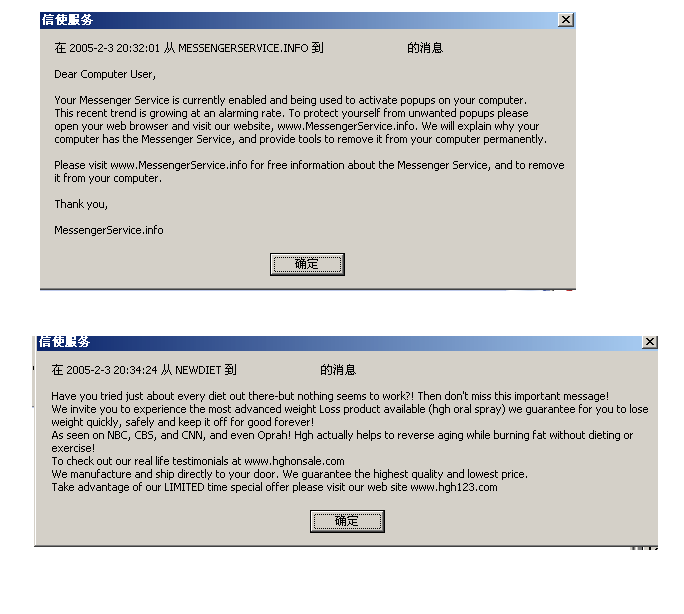 信使服务

在 2005-2-3 20:32:01 从 MESSENGERSERVICE.INFO 到 的消息

Dear Computer User,

Your Messenger Service is currently enabled and being used to activate popups on your computer. This recent trend is growing at an alarming rate. To protect yourself from unwanted popups please open your web browser and visit our website, www.MessengerService.info. We will explain why your computer has the Messenger Service, and provide tools to remove it from your computer permanently.

Please visit www.MessengerService.info for free information about the Messenger Service, and to remove it from your computer.

Thank you,

MessengerService.info

确定

信使服务

在 2005-2-3 20:34:24 从 NEWDIET 到 的消息

Have you tried just about every diet out there-but nothing seems to work?! Then don't miss this important message!
We invite you to experience the most advanced weight Loss product available (hgh oral spray) we guarantee for you to lose weight quickly, safely and keep it off for good forever!
As seen on NBC, CBS, and CNN, and even Oprah! Hgh actually helps to reverse aging while burning fat without dieting or exercise!
To check out our real life testimonials at www.hghonsale.com
We manufacture and ship directly to your door. We guarantee the highest quality and lowest price.
Take advantage of our LIMITED time special offer please visit our web site www.hgh123.com

确定